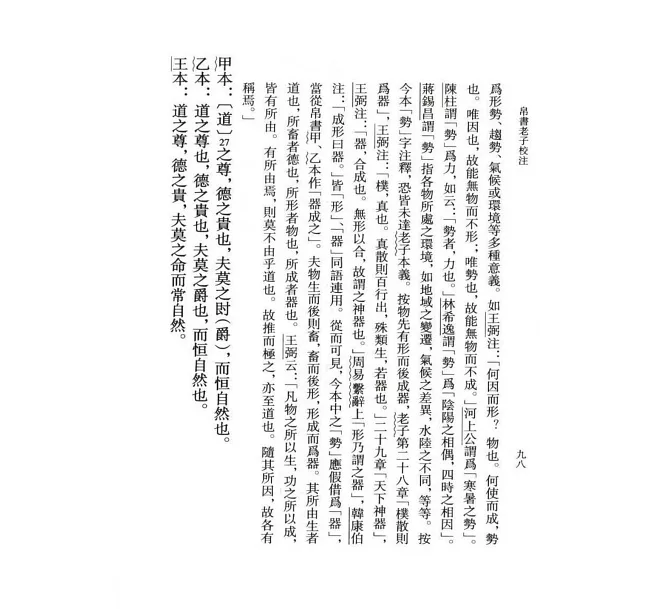 帛書老子校注　九八

爲形勢、趨勢、氣候或環境等多種意義。如王弼注：「何因而形？物也。何使而成，勢也。唯因也，故能無物而不形；唯勢也，故能無物而不成。」河上公謂爲「寒暑之勢」。陳柱謂「勢」爲力，如云：「勢者，力也。」林希逸謂「勢」爲「陰陽之相偶，四時之相因」。蔣錫昌謂「勢」指各物所處之環境，如地域之變遷，氣候之差異，水陸之不同，等等。按今本「勢」字注釋，恐皆未達老子本義。按物先有形而後成器，老子第二十八章「樸散則爲器」，王弼注：「樸，真也。真散則百行出，殊類生，若器也。」二十九章「天下神器」，王弼注：「器，合成也。無形以合，故謂之神器也。」周易繫辭上「形乃謂之器」，韓康伯注：「成形曰器。」皆「形」、「器」同語連用。從而可見，今本中之「勢」應假借爲「器」，當從帛書甲、乙本作「器成之」。夫物生而後則畜，畜而後形，形成而爲器。其所由生者道也，所畜者德也，所形者物也，所成者器也。王弼云：「凡物之所以生，功之所以成，皆有所由。有所由焉，則莫不由乎道也。故推而極之，亦至道也。隨其所因，故各有稱焉。」

甲本：〔道〕27之尊，德之貴也，夫莫之时（爵），而恒自然也。
乙本：道之尊也，德之貴也，夫莫之爵也，而恒自然也。
王本：道之尊，德之貴，夫莫之命而常自然。